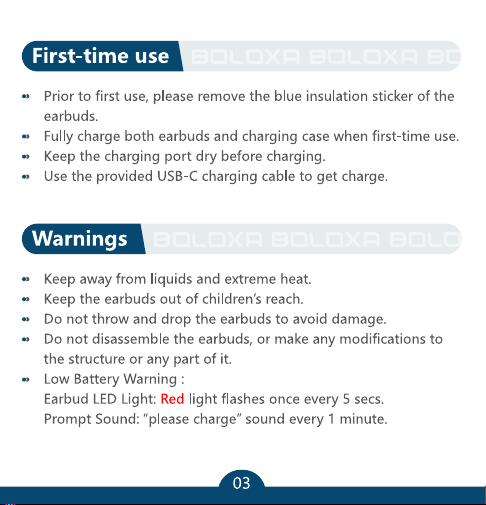 First-time use BOLOXA BOLOXA BO

- Prior to first use, please remove the blue insulation sticker of the earbuds.
- Fully charge both earbuds and charging case when first-time use.
- Keep the charging port dry before charging.
- Use the provided USB-C charging cable to get charge.

Warnings BOLOXA BOLOXA BOLO

- Keep away from liquids and extreme heat.
- Keep the earbuds out of children's reach.
- Do not throw and drop the earbuds to avoid damage.
- Do not disassemble the earbuds, or make any modifications to the structure or any part of it.
- Low Battery Warning :
Earbud LED Light: Red light flashes once every 5 secs.
Prompt Sound: "please charge" sound every 1 minute.

03